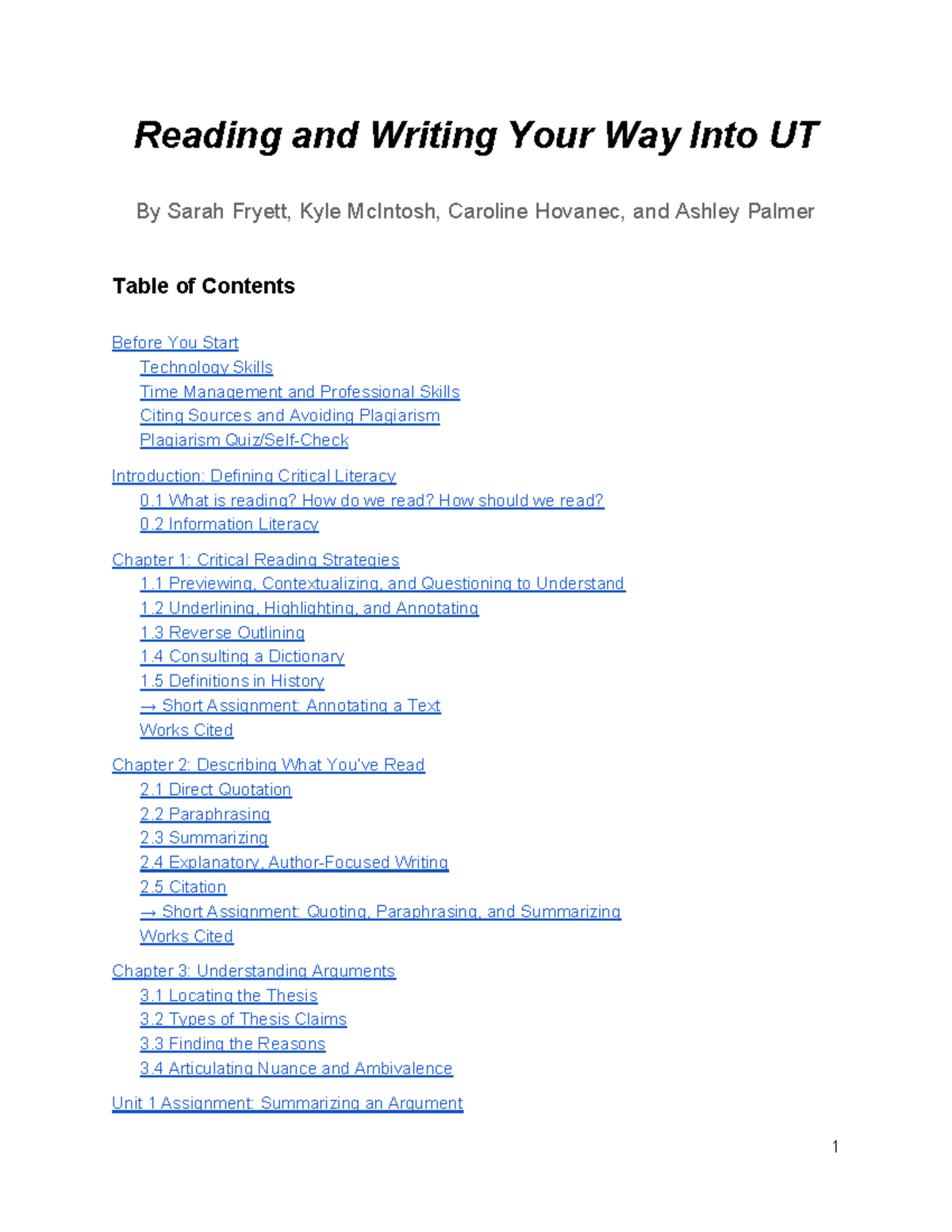 Reading and Writing Your Way Into UT

By Sarah Fryett, Kyle McIntosh, Caroline Hovanec, and Ashley Palmer

Table of Contents

Before You Start
Technology Skills
Time Management and Professional Skills
Citing Sources and Avoiding Plagiarism
Plagiarism Quiz/Self-Check

Introduction: Defining Critical Literacy
0.1 What is reading? How do we read? How should we read?
0.2 Information Literacy

Chapter 1: Critical Reading Strategies
1.1 Previewing, Contextualizing, and Questioning to Understand
1.2 Underlining, Highlighting, and Annotating
1.3 Reverse Outlining
1.4 Consulting a Dictionary
1.5 Definitions in History
→ Short Assignment: Annotating a Text
Works Cited

Chapter 2: Describing What You've Read
2.1 Direct Quotation
2.2 Paraphrasing
2.3 Summarizing
2.4 Explanatory, Author-Focused Writing
2.5 Citation
→ Short Assignment: Quoting, Paraphrasing, and Summarizing
Works Cited

Chapter 3: Understanding Arguments
3.1 Locating the Thesis
3.2 Types of Thesis Claims
3.3 Finding the Reasons
3.4 Articulating Nuance and Ambivalence

Unit 1 Assignment: Summarizing an Argument

1